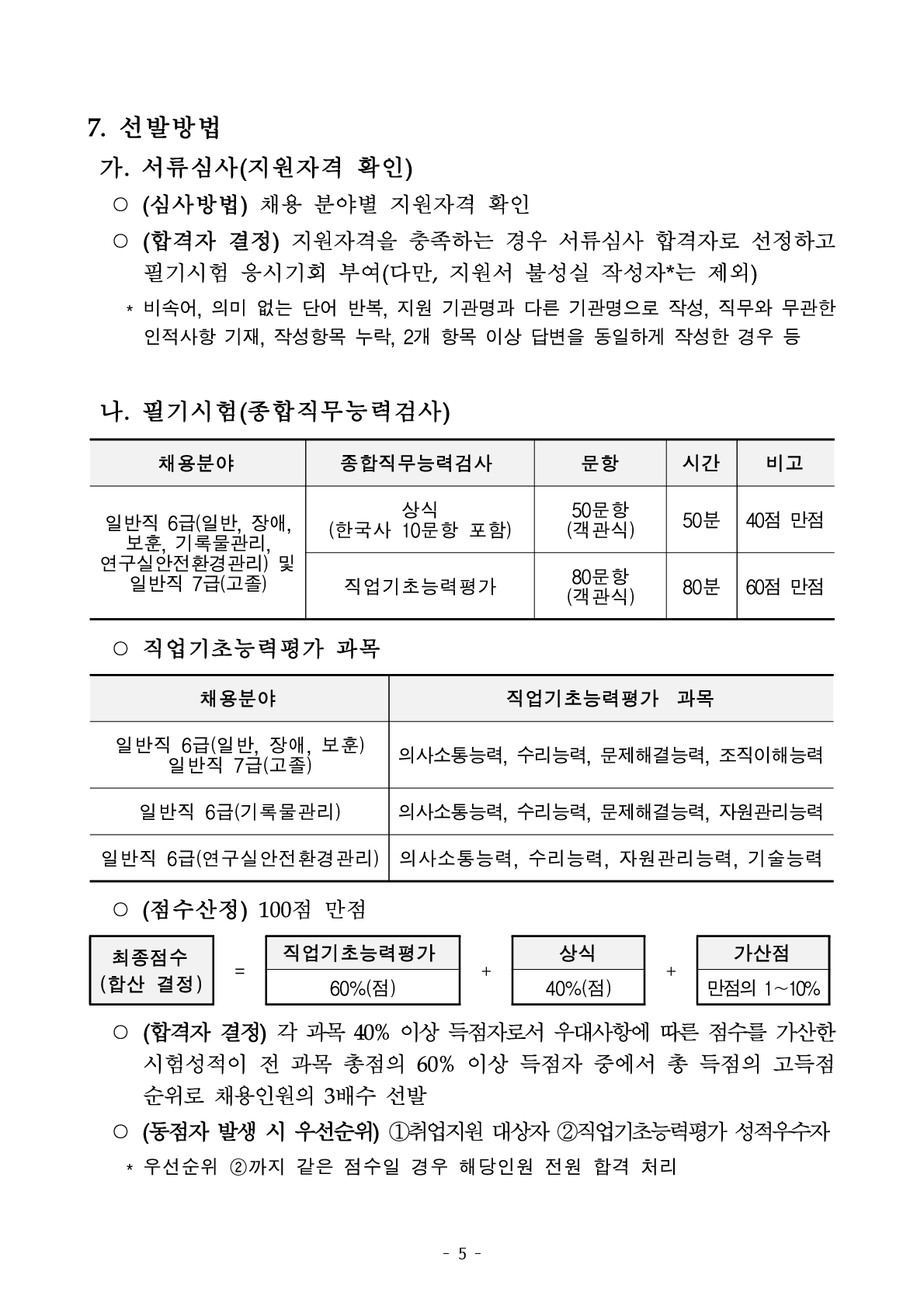 7. 선발방법

가. 서류심사(지원자격 확인)

○ (심사방법) 채용 분야별 지원자격 확인

○ (합격자 결정) 지원자격을 충족하는 경우 서류심사 합격자로 선정하고 필기시험 응시기회 부여(다만, 지원서 불성실 작성자*는 제외)

* 비속어, 의미 없는 단어 반복, 지원 기관명과 다른 기관명으로 작성, 직무와 무관한 인적사항 기재, 작성항목 누락, 2개 항목 이상 답변을 동일하게 작성한 경우 등

나. 필기시험(종합직무능력검사)

| 채용분야 | 종합직무능력검사 | 문항 | 시간 | 비고 |
|---|---|---|---|---|
| 일반직 6급(일반, 장애, 보훈, 기록물관리, 연구실안전환경관리) 및 일반직 7급(고졸) | 상식 (한국사 10문항 포함) | 50문항 (객관식) | 50분 | 40점 만점 |
| | 직업기초능력평가 | 80문항 (객관식) | 80분 | 60점 만점 |

○ 직업기초능력평가 과목

| 채용분야 | 직업기초능력평가 과목 |
|---|---|
| 일반직 6급(일반, 장애, 보훈) 일반직 7급(고졸) | 의사소통능력, 수리능력, 문제해결능력, 조직이해능력 |
| 일반직 6급(기록물관리) | 의사소통능력, 수리능력, 문제해결능력, 자원관리능력 |
| 일반직 6급(연구실안전환경관리) | 의사소통능력, 수리능력, 자원관리능력, 기술능력 |

○ (점수산정) 100점 만점

최종점수 (합산 결정) = 직업기초능력평가 60%(점) + 상식 40%(점) + 가산점 만점의 1~10%

○ (합격자 결정) 각 과목 40% 이상 득점자로서 우대사항에 따른 점수를 가산한 시험성적이 전 과목 총점의 60% 이상 득점자 중에서 총 득점의 고득점 순위로 채용인원의 3배수 선발

○ (동점자 발생 시 우선순위) ①취업지원 대상자 ②직업기초능력평가 성적우수자

* 우선순위 ②까지 같은 점수일 경우 해당인원 전원 합격 처리

- 5 -